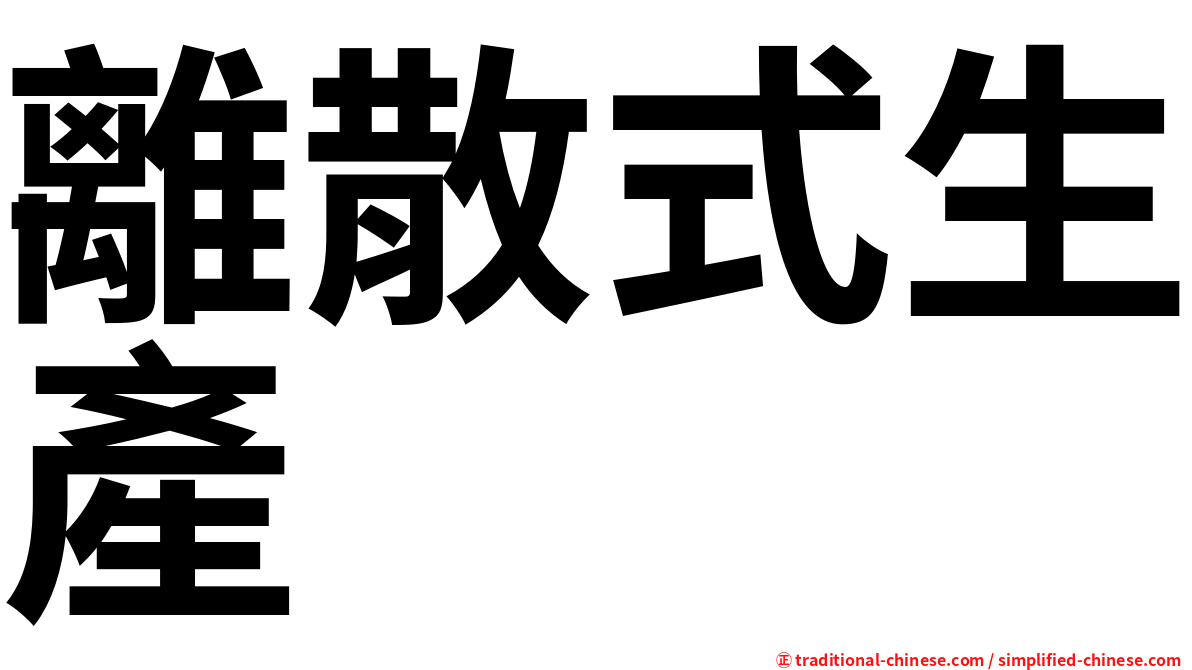 離散式生產

㊣ traditional-chinese.com / simplified-chinese.com